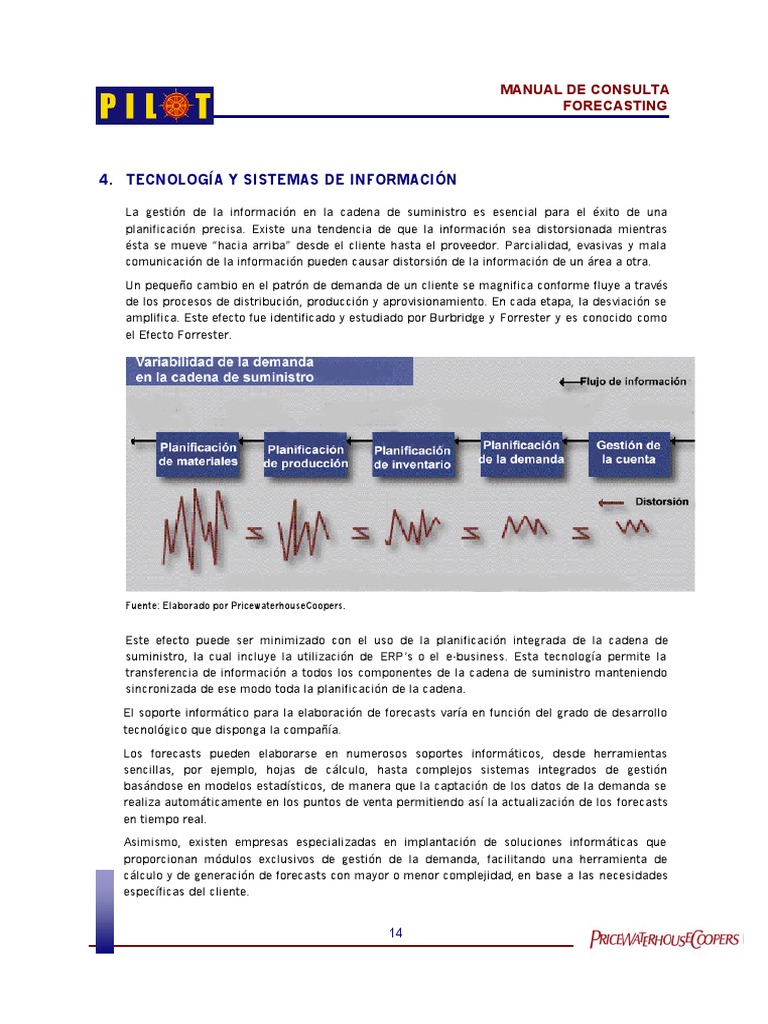 PILOT

MANUAL DE CONSULTA
FORECASTING

4. TECNOLOGÍA Y SISTEMAS DE INFORMACIÓN

La gestión de la información en la cadena de suministro es esencial para el éxito de una planificación precisa. Existe una tendencia de que la información sea distorsionada mientras ésta se mueve "hacia arriba" desde el cliente hasta el proveedor. Parcialidad, evasivas y mala comunicación de la información pueden causar distorsión de la información de un área a otra.

Un pequeño cambio en el patrón de demanda de un cliente se magnifica conforme fluye a través de los procesos de distribución, producción y aprovisionamiento. En cada etapa, la desviación se amplifica. Este efecto fue identificado y estudiado por Burbridge y Forrester y es conocido como el Efecto Forrester.

Variabilidad de la demanda en la cadena de suministro

Flujo de información

Planificación de materiales

Planificación de producción

Planificación de inventario

Planificación de la demanda

Gestión de la cuenta

Distorsión

Fuente: Elaborado por PricewaterhouseCoopers.

Este efecto puede ser minimizado con el uso de la planificación integrada de la cadena de suministro, la cual incluye la utilización de ERP's o el e-business. Esta tecnología permite la transferencia de información a todos los componentes de la cadena de suministro manteniendo sincronizada de ese modo toda la planificación de la cadena.

El soporte informático para la elaboración de forecasts varía en función del grado de desarrollo tecnológico que disponga la compañía.

Los forecasts pueden elaborarse en numerosos soportes informáticos, desde herramientas sencillas, por ejemplo, hojas de cálculo, hasta complejos sistemas integrados de gestión basándose en modelos estadísticos, de manera que la captación de los datos de la demanda se realiza automáticamente en los puntos de venta permitiendo así la actualización de los forecasts en tiempo real.

Asimismo, existen empresas especializadas en implantación de soluciones informáticas que proporcionan módulos exclusivos de gestión de la demanda, facilitando una herramienta de cálculo y de generación de forecasts con mayor o menor complejidad, en base a las necesidades específicas del cliente.

14

PRICEWATERHOUSECOOPERS